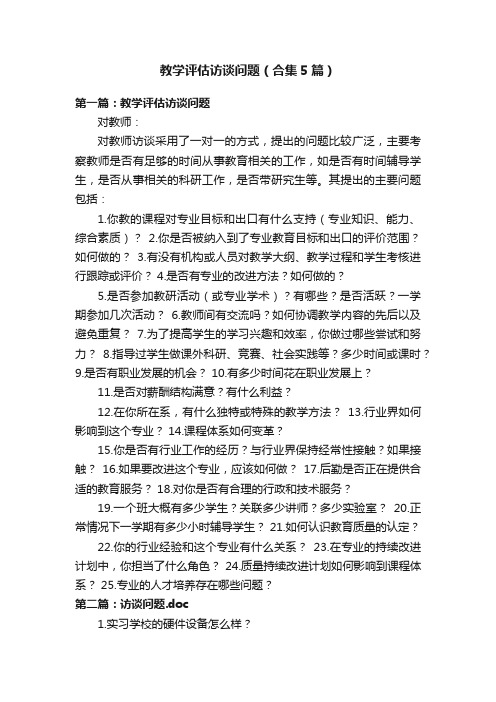 教学评估访谈问题（合集5篇）

第一篇：教学评估访谈问题

对教师：

对教师访谈采用了一对一的方式，提出的问题比较广泛，主要考察教师是否有足够的时间从事教育相关的工作，如是否有时间辅导学生，是否从事相关的科研工作，是否带研究生等。其提出的主要问题包括：

1.你教的课程对专业目标和出口有什么支持（专业知识、能力、综合素质）？ 2.你是否被纳入到了专业教育目标和出口的评价范围？如何做的？ 3.有没有机构或人员对教学大纲、教学过程和学生考核进行跟踪或评价？ 4.是否有专业的改进方法？如何做的？

5.是否参加教研活动（或专业学术）？有哪些？是否活跃？一学期参加几次活动？ 6.教师间有交流吗？如何协调教学内容的先后以及避免重复？ 7.为了提高学生的学习兴趣和效率，你做过哪些尝试和努力？ 8.指导过学生做课外科研、竞赛、社会实践等？多少时间或课时？ 9.是否有职业发展的机会？ 10.有多少时间花在职业发展上？

11.是否对薪酬结构满意？有什么利益？

12.在你所在系，有什么独特或特殊的教学方法？ 13.行业界如何影响到这个专业？ 14.课程体系如何变革？

15.你是否有行业工作的经历？与行业界保持经常性接触？如果接触？ 16.如果要改进这个专业，应该如何做？ 17.后勤是否正在提供合适的教育服务？ 18.对你是否有合理的行政和技术服务？

19.一个班大概有多少学生？关联多少讲师？多少实验室？ 20.正常情况下一学期有多少小时辅导学生？ 21.如何认识教育质量的认定？

22.你的行业经验和这个专业有什么关系？ 23.在专业的持续改进计划中，你担当了什么角色？ 24.质量持续改进计划如何影响到课程体系？ 25.专业的人才培养存在哪些问题？

第二篇：访谈问题.doc

1.实习学校的硬件设备怎么样？